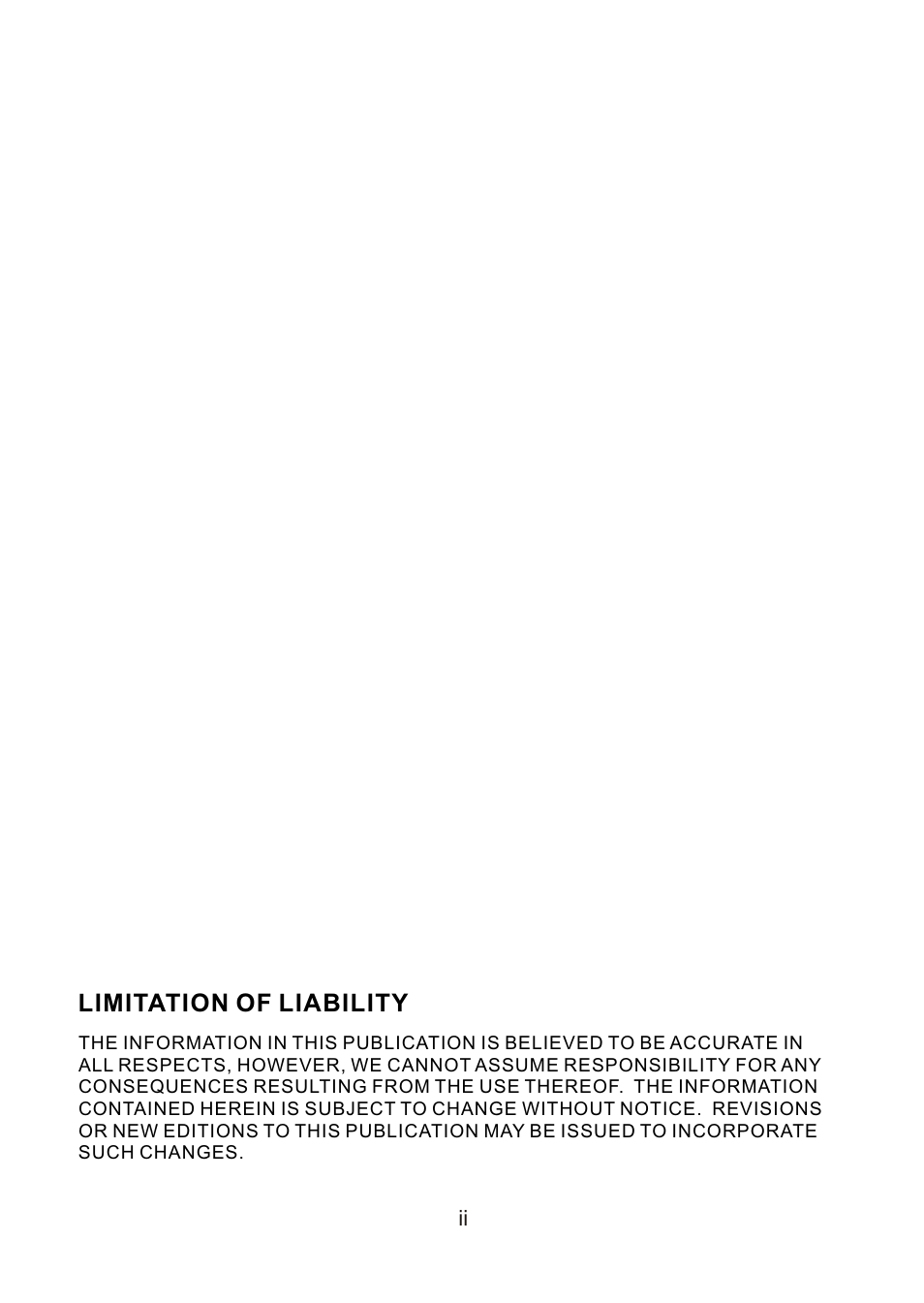 LIMITATION OF LIABILITY

THE INFORMATION IN THIS PUBLICATION IS BELIEVED TO BE ACCURATE IN ALL RESPECTS, HOWEVER, WE CANNOT ASSUME RESPONSIBILITY FOR ANY CONSEQUENCES RESULTING FROM THE USE THEREOF. THE INFORMATION CONTAINED HEREIN IS SUBJECT TO CHANGE WITHOUT NOTICE. REVISIONS OR NEW EDITIONS TO THIS PUBLICATION MAY BE ISSUED TO INCORPORATE SUCH CHANGES.

ii